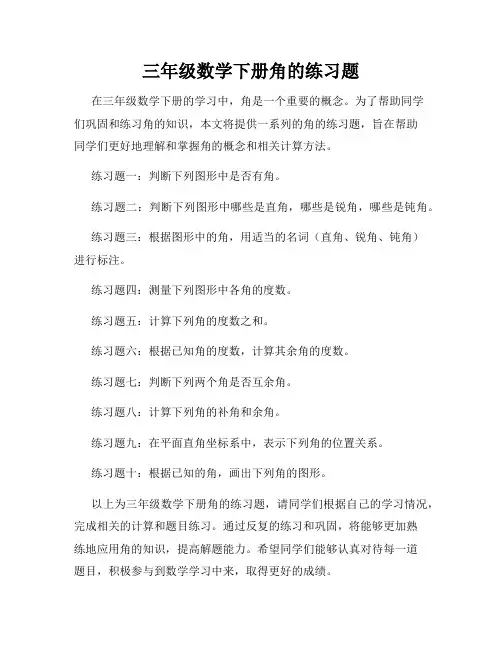 三年级数学下册角的练习题

在三年级数学下册的学习中，角是一个重要的概念。为了帮助同学们巩固和练习角的知识，本文将提供一系列的角的练习题，旨在帮助同学们更好地理解和掌握角的概念和相关计算方法。

练习题一：判断下列图形中是否有角。

练习题二：判断下列图形中哪些是直角，哪些是锐角，哪些是钝角。

练习题三：根据图形中的角，用适当的名词（直角、锐角、钝角）进行标注。

练习题四：测量下列图形中各角的度数。

练习题五：计算下列角的度数之和。

练习题六：根据已知角的度数，计算其余角的度数。

练习题七：判断下列两个角是否互余角。

练习题八：计算下列角的补角和余角。

练习题九：在平面直角坐标系中，表示下列角的位置关系。

练习题十：根据已知的角，画出下列角的图形。

以上为三年级数学下册角的练习题，请同学们根据自己的学习情况，完成相关的计算和题目练习。通过反复的练习和巩固，将能够更加熟练地应用角的知识，提高解题能力。希望同学们能够认真对待每一道题目，积极参与到数学学习中来，取得更好的成绩。